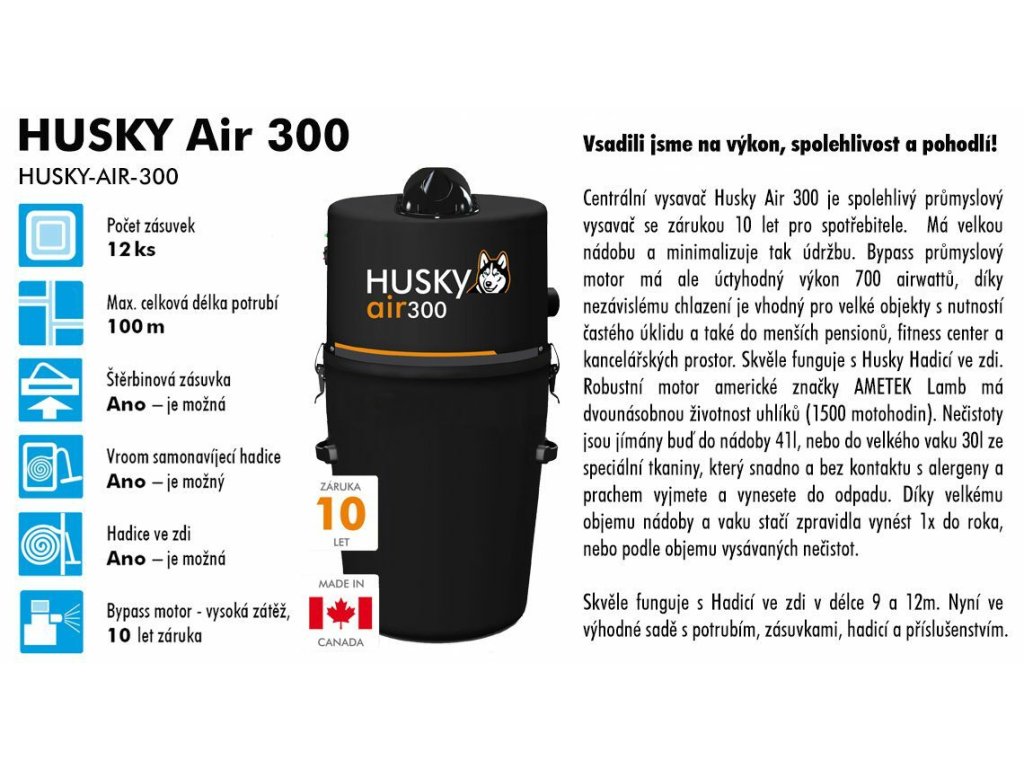 HUSKY Air 300

HUSKY-AIR-300

Počet zásuvek
12 ks

Max. celková délka potrubí
100 m

Štěrbinová zásuvka
Ano – je možná

Vroom samonavíjecí hadice
Ano – je možný

Hadice ve zdi
Ano – je možná

Bypass motor - vysoká zátěž,
10 let záruka

HUSKY air300

ZÁRUKA
10
LET

MADE IN
CANADA

Vsadili jsme na výkon, spolehlivost a pohodlí!

Centrální vysavač Husky Air 300 je spolehlivý průmyslový vysavač se zárukou 10 let pro spotřebitele. Má velkou nádobu a minimalizuje tak údržbu. Bypass průmyslový motor má ale úctyhodný výkon 700 airwattů, díky nezávislému chlazení je vhodný pro velké objekty s nutností častého úklidu a také do menších pensionů, fitness center a kancelářských prostor. Skvěle funguje s Husky Hadicí ve zdi. Robustní motor americké značky AMETEK Lamb má dvounásobnou životnost uhlíků (1500 motohodin). Nečistoty jsou jímány buď do nádoby 41l, nebo do velkého vaku 30l ze speciální tkaniny, který snadno a bez kontaktu s alergeny a prachem vyjmete a vynesete do odpadu. Díky velkému objemu nádoby a vaku stačí zpravidla vynést 1x do roka, nebo podle objemu vysávaných nečistot.

Skvěle funguje s Hadicí ve zdi v délce 9 a 12m. Nyní ve výhodné sadě s potrubím, zásuvkami, hadicí a příslušenstvím.